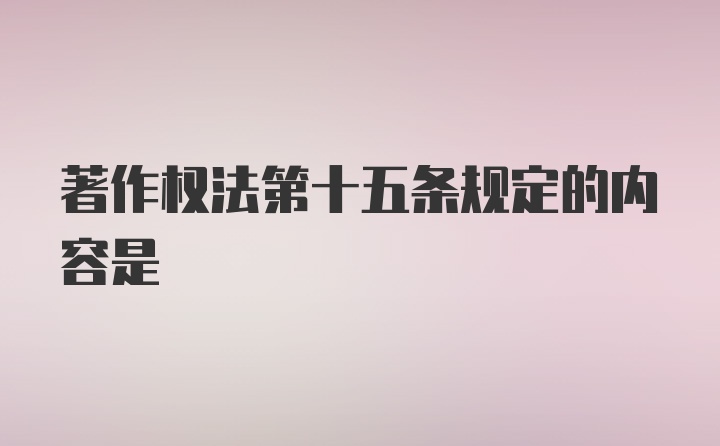 著作权法第十五条规定的内容是